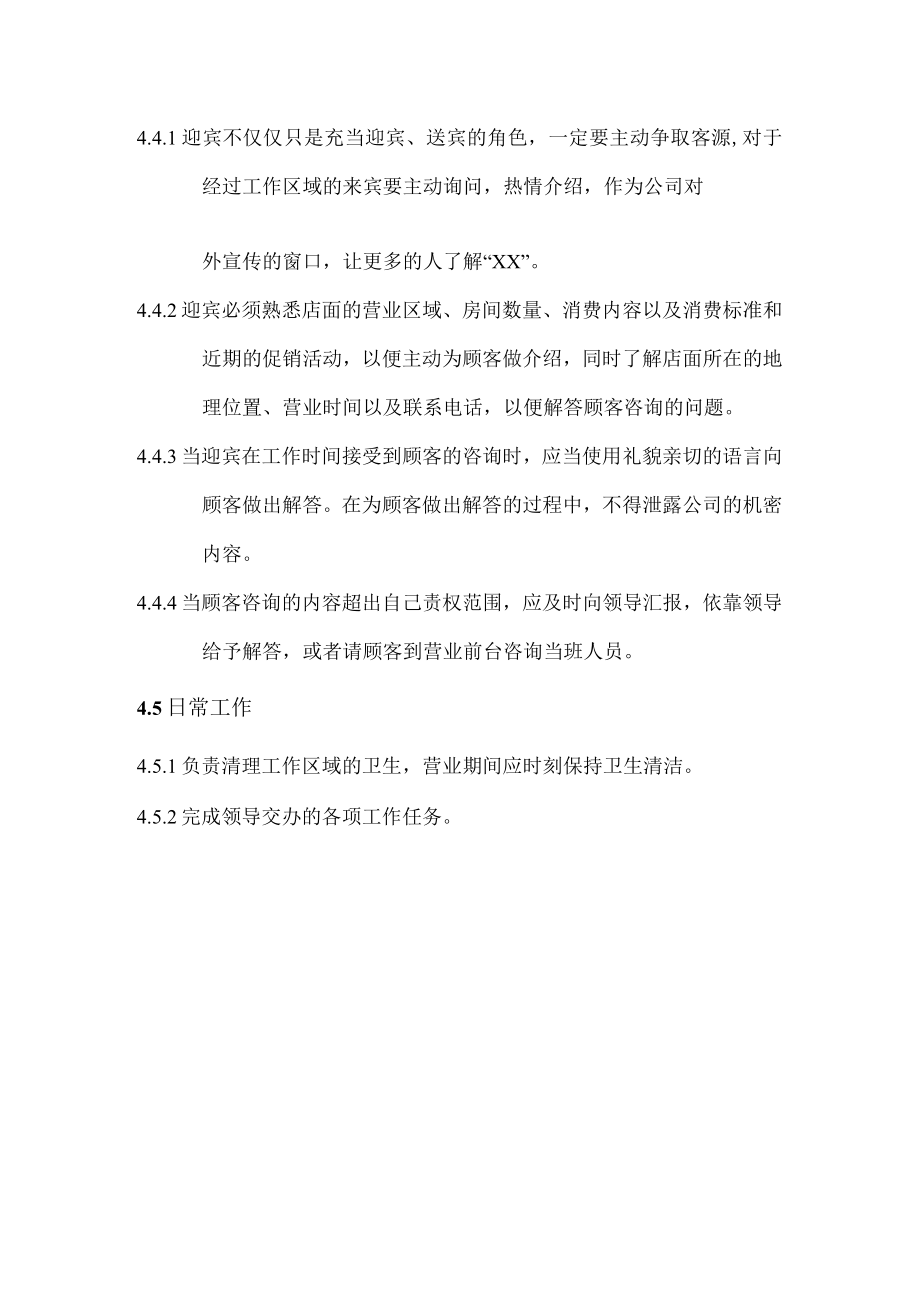 4.4.1 迎宾不仅仅只是充当迎宾、送宾的角色，一定要主动争取客源,对于经过工作区域的来宾要主动询问，热情介绍，作为公司对

外宣传的窗口，让更多的人了解“XX”。

4.4.2 迎宾必须熟悉店面的营业区域、房间数量、消费内容以及消费标准和近期的促销活动，以便主动为顾客做介绍，同时了解店面所在的地理位置、营业时间以及联系电话，以便解答顾客咨询的问题。

4.4.3 当迎宾在工作时间接受到顾客的咨询时，应当使用礼貌亲切的语言向顾客做出解答。在为顾客做出解答的过程中，不得泄露公司的机密内容。

4.4.4 当顾客咨询的内容超出自己责权范围，应及时向领导汇报，依靠领导给予解答，或者请顾客到营业前台咨询当班人员。

4.5 日常工作

4.5.1 负责清理工作区域的卫生，营业期间应时刻保持卫生清洁。

4.5.2 完成领导交办的各项工作任务。